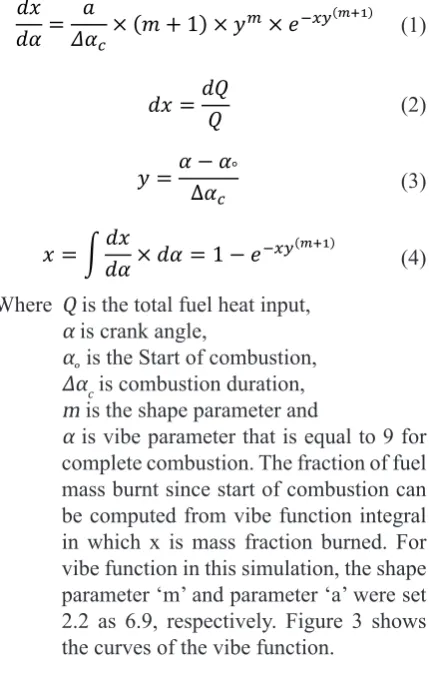 $\frac{dx}{d\alpha} = \frac{a}{\Delta\alpha_c} \times (m+1) \times y^m \times e^{-xy^{(m+1)}}$ (1)

$dx = \frac{dQ}{Q}$ (2)

$y = \frac{\alpha - \alpha_\circ}{\Delta\alpha_c}$ (3)

$x = \int \frac{dx}{d\alpha} \times d\alpha = 1 - e^{-xy^{(m+1)}}$ (4)

Where $Q$ is the total fuel heat input,
$\alpha$ is crank angle,
$\alpha_\circ$ is the Start of combustion,
$\Delta\alpha_c$ is combustion duration,
$m$ is the shape parameter and
$\alpha$ is vibe parameter that is equal to 9 for complete combustion. The fraction of fuel mass burnt since start of combustion can be computed from vibe function integral in which x is mass fraction burned. For vibe function in this simulation, the shape parameter ‘m’ and parameter ‘a’ were set 2.2 as 6.9, respectively. Figure 3 shows the curves of the vibe function.